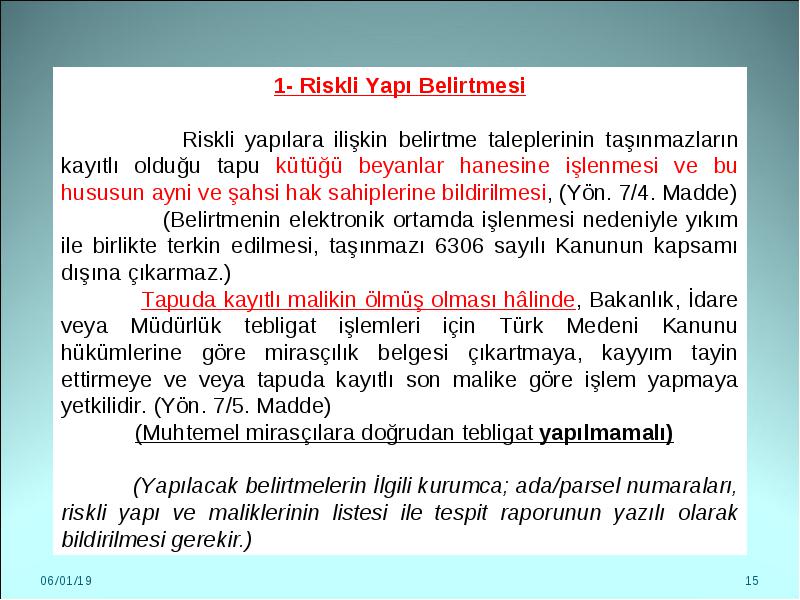 1- Riskli Yapı Belirtmesi

Riskli yapılara ilişkin belirtme taleplerinin taşınmazların kayıtlı olduğu tapu kütüğü beyanlar hanesine işlenmesi ve bu hususun ayni ve şahsi hak sahiplerine bildirilmesi, (Yön. 7/4. Madde)

(Belirtmenin elektronik ortamda işlenmesi nedeniyle yıkım ile birlikte terkin edilmesi, taşınmazı 6306 sayılı Kanunun kapsamı dışına çıkarmaz.)

Tapuda kayıtlı malikin ölmüş olması hâlinde, Bakanlık, İdare veya Müdürlük tebligat işlemleri için Türk Medeni Kanunu hükümlerine göre mirasçılık belgesi çıkartmaya, kayyım tayin ettirmeye ve veya tapuda kayıtlı son malike göre işlem yapmaya yetkilidir. (Yön. 7/5. Madde)

(Muhtemel mirasçılara doğrudan tebligat yapılmamalı)

(Yapılacak belirtmelerin İlgili kurumca; ada/parsel numaraları, riskli yapı ve maliklerinin listesi ile tespit raporunun yazılı olarak bildirilmesi gerekir.)

06/01/19

15